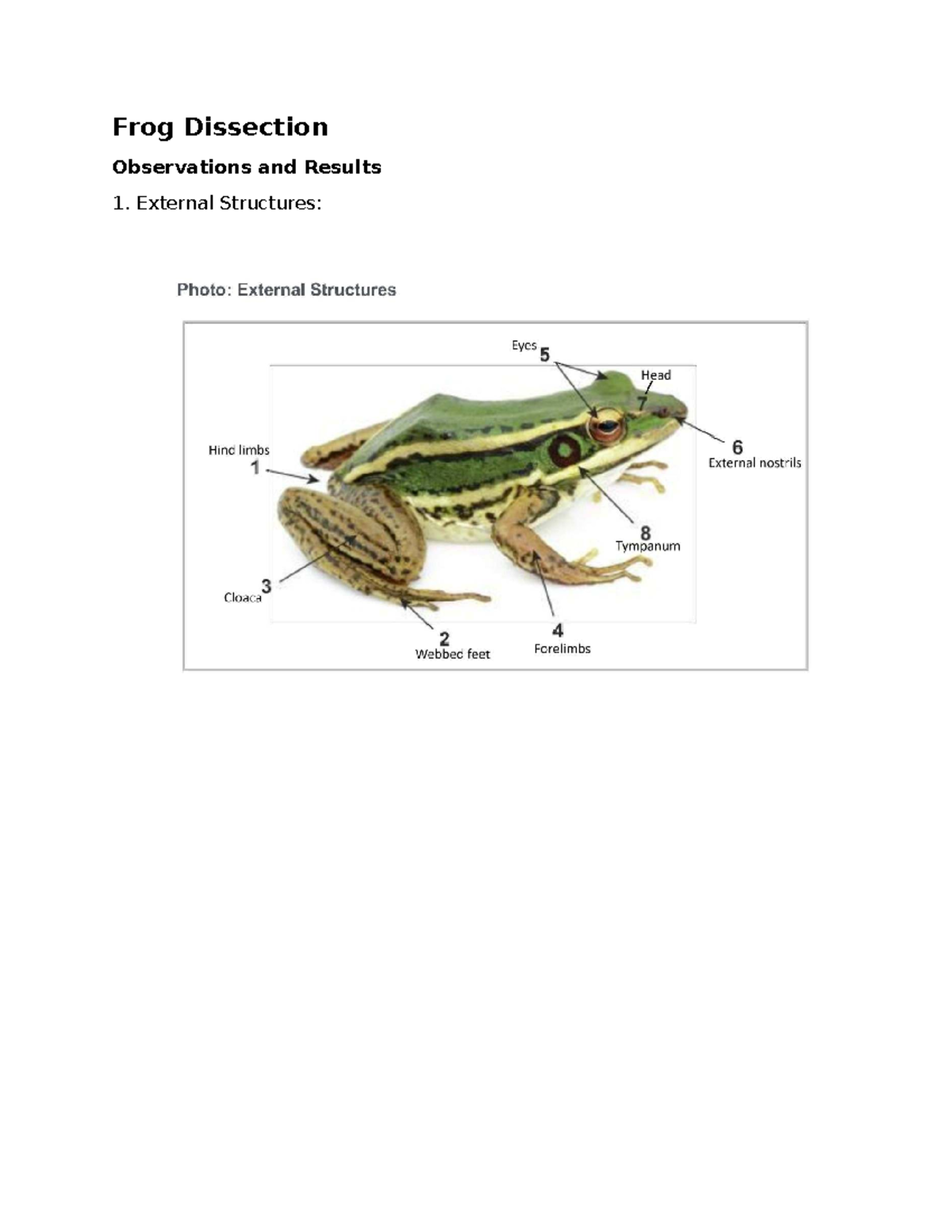 Frog Dissection

Observations and Results

1. External Structures:

Photo: External Structures

Eyes 5

Head 7

Hind limbs 1

6 External nostrils

8 Tympanum

Cloaca 3

2 Webbed feet

4 Forelimbs